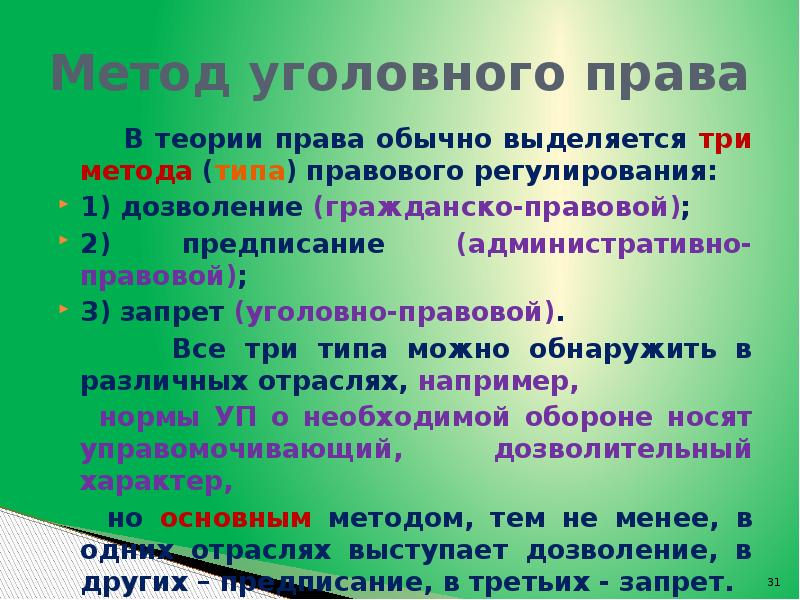 Метод уголовного права

В теории права обычно выделяется три метода (типа) правового регулирования:

1) дозволение (гражданско-правовой);

2) предписание (административно-правовой);

3) запрет (уголовно-правовой).

Все три типа можно обнаружить в различных отраслях, например,

нормы УП о необходимой обороне носят управомочивающий, дозволительный характер,

но основным методом, тем не менее, в одних отраслях выступает дозволение, в других – предписание, в третьих - запрет.

31